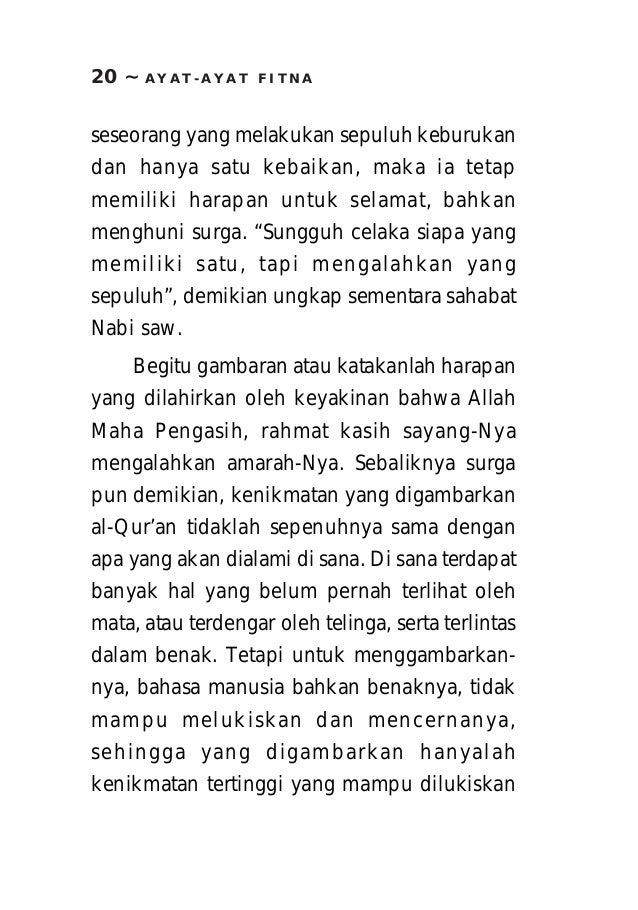 20 ~ AYAT-AYAT FITNA

seseorang yang melakukan sepuluh keburukan dan hanya satu kebaikan, maka ia tetap memiliki harapan untuk selamat, bahkan menghuni surga. “Sungguh celaka siapa yang memiliki satu, tapi mengalahkan yang sepuluh”, demikian ungkap sementara sahabat Nabi saw.

Begitu gambaran atau katakanlah harapan yang dilahirkan oleh keyakinan bahwa Allah Maha Pengasih, rahmat kasih sayang-Nya mengalahkan amarah-Nya. Sebaliknya surga pun demikian, kenikmatan yang digambarkan al-Qur’an tidaklah sepenuhnya sama dengan apa yang akan dialami di sana. Di sana terdapat banyak hal yang belum pernah terlihat oleh mata, atau terdengar oleh telinga, serta terlintas dalam benak. Tetapi untuk menggambarkannya, bahasa manusia bahkan benaknya, tidak mampu melukiskan dan mencernanya, sehingga yang digambarkan hanyalah kenikmatan tertinggi yang mampu dilukiskan